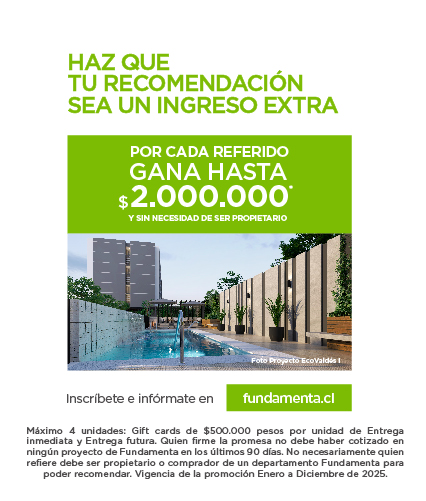 HAZ QUE
TU RECOMENDACIÓN
SEA UN INGRESO EXTRA

POR CADA REFERIDO
GANA HASTA
$2.000.000*
Y SIN NECESIDAD DE SER PROPIETARIO

Foto Proyecto EcoValdés I

Inscríbete e infórmate en fundamenta.cl

Máximo 4 unidades: Gift cards de $500.000 pesos por unidad de Entrega inmediata y Entrega futura. Quien firme la promesa no debe haber cotizado en ningún proyecto de Fundamenta en los últimos 90 días. No necesariamente quien refiere debe ser propietario o comprador de un departamento Fundamenta para poder recomendar. Vigencia de la promoción Enero a Diciembre de 2025.